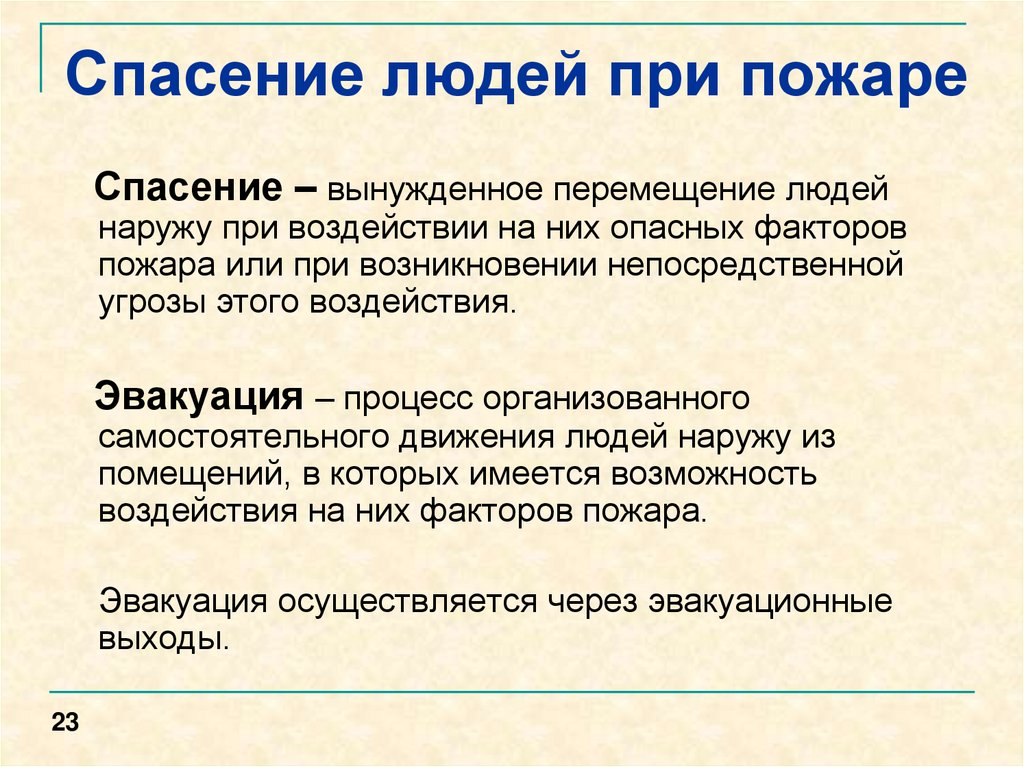 Спасение людей при пожаре

Спасение – вынужденное перемещение людей наружу при воздействии на них опасных факторов пожара или при возникновении непосредственной угрозы этого воздействия.

Эвакуация – процесс организованного самостоятельного движения людей наружу из помещений, в которых имеется возможность воздействия на них факторов пожара.

Эвакуация осуществляется через эвакуационные выходы.

23